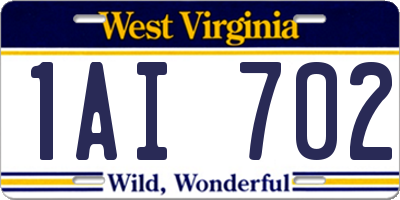 West Virginia

1AI 702

Wild, Wonderful